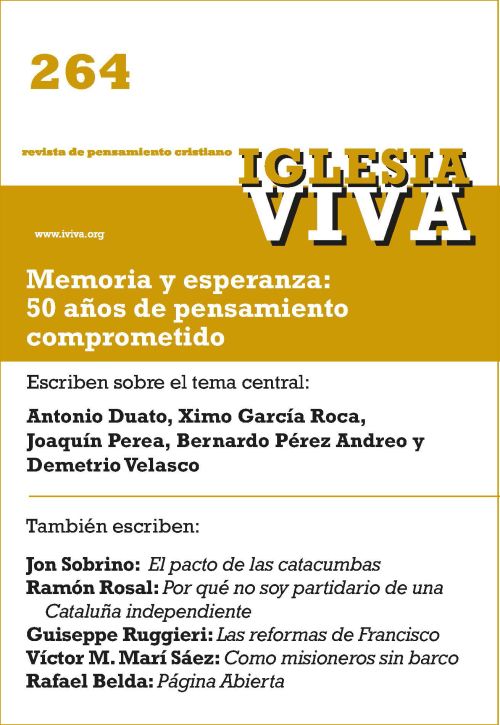 264

revista de pensamiento cristiano

IGLESIA VIVA

www.iviva.org

Memoria y esperanza: 50 años de pensamiento comprometido

Escriben sobre el tema central:

Antonio Duato, Ximo García Roca, Joaquín Perea, Bernardo Pérez Andreo y Demetrio Velasco

También escriben:

Jon Sobrino: El pacto de las catacumbas
Ramón Rosal: Por qué no soy partidario de una Cataluña independiente
Guiseppe Ruggieri: Las reformas de Francisco
Víctor M. Marí Sáez: Como misioneros sin barco
Rafael Belda: Página Abierta